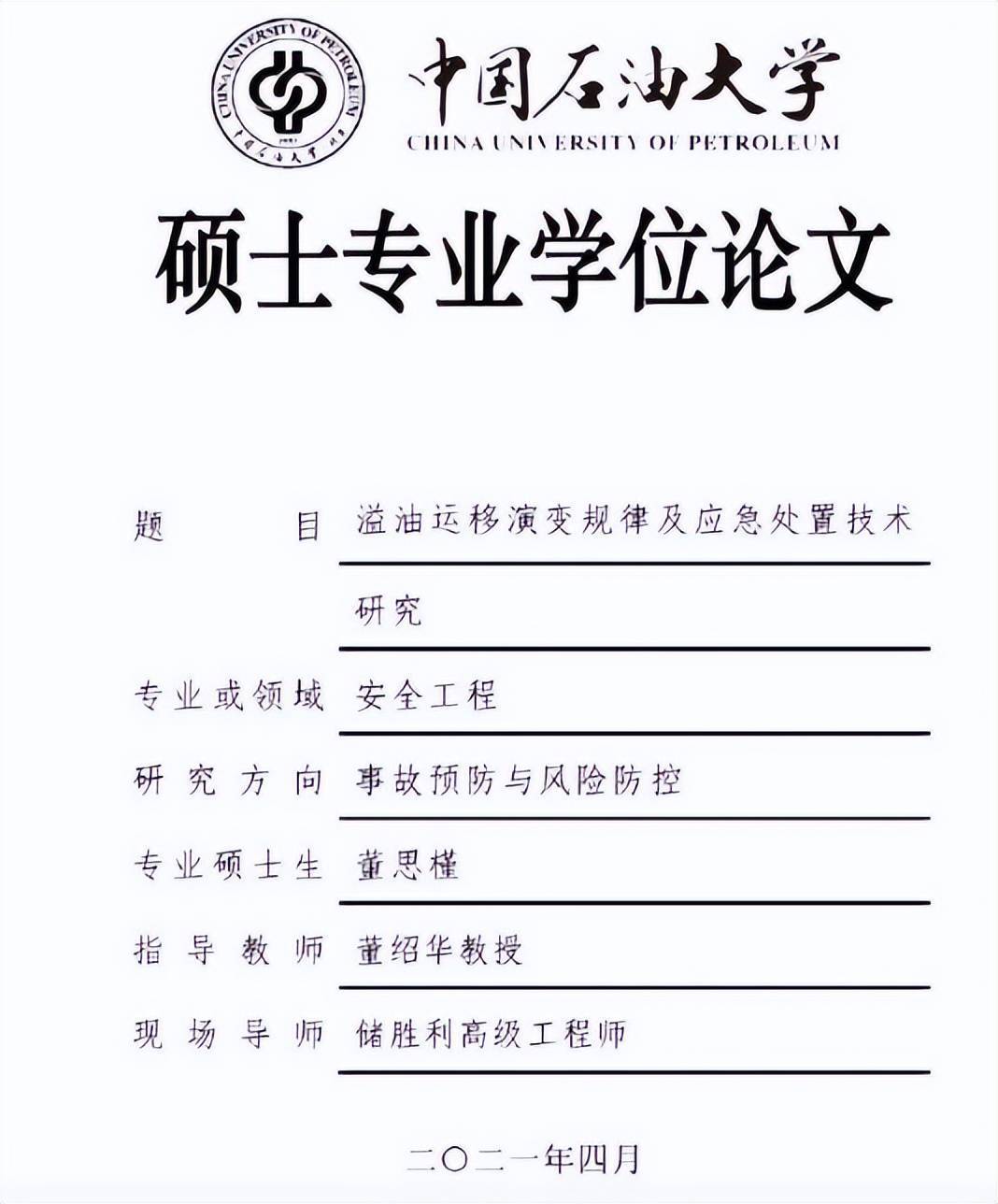 CHINA UNIVERSITY OF PETROLEUM

中国石油大学
CHINA UNIVERSITY OF PETROLEUM

硕士专业学位论文

题　目　溢油运移演变规律及应急处置技术研究

专业或领域　安全工程

研究方向　事故预防与风险防控

专业硕士生　董思槿

指导教师　董绍华教授

现场导师　储胜利高级工程师

二〇二一年四月